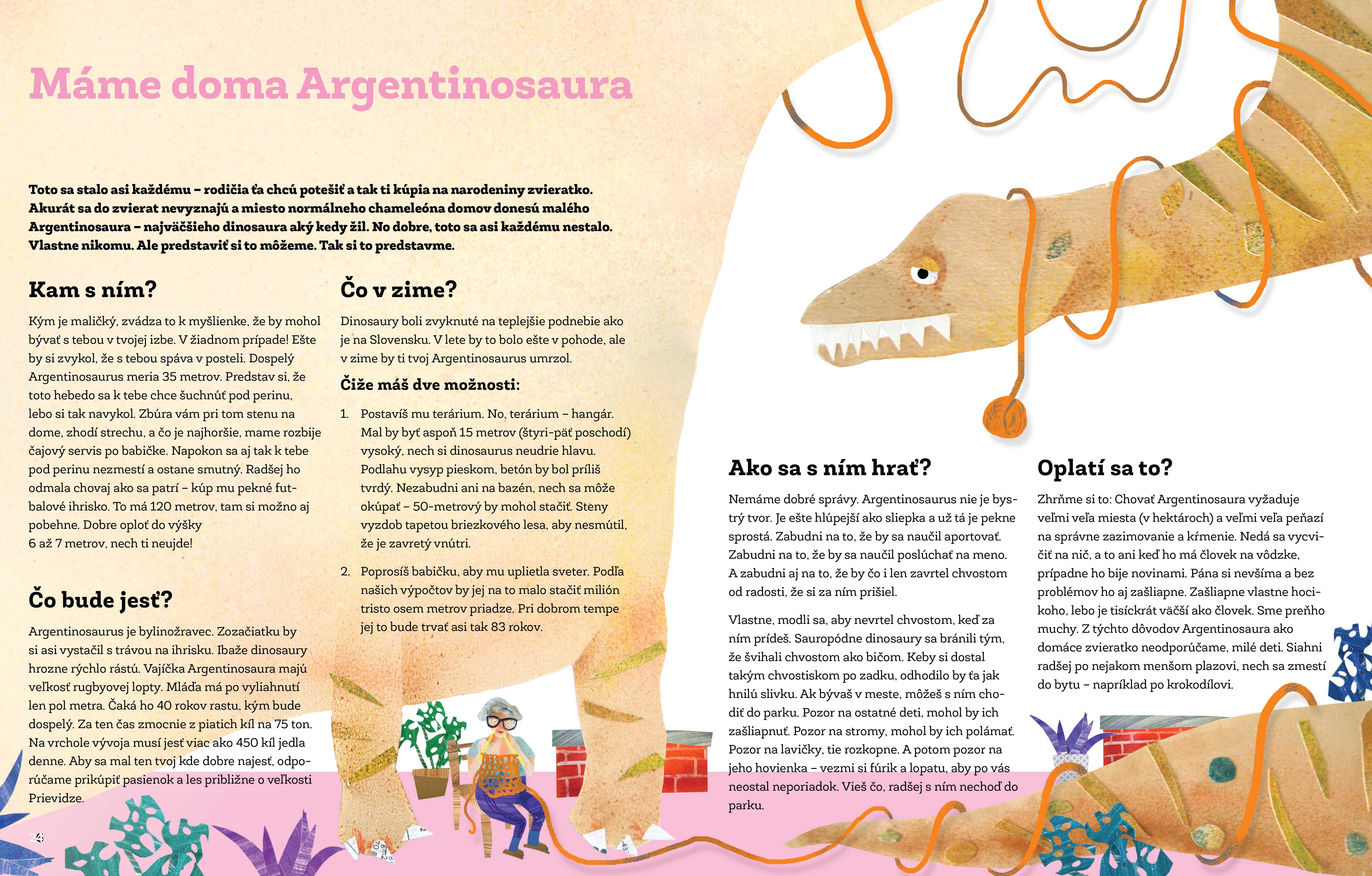 Máme doma Argentinosaura

Toto sa stalo asi každému – rodičia ťa chcú potešiť a tak ti kúpia na narodeniny zvieratko. Akurát sa do zvierat nevyznajú a miesto normálneho chameleóna domov donesú malého Argentinosaura – najväčšieho dinosaura aký kedy žil. No dobre, toto sa asi každému nestalo. Vlastne nikomu. Ale predstaviť si to môžeme. Tak si to predstavme.

Kam s ním?

Kým je maličký, zvádza to k myšlienke, že by mohol bývať s tebou v tvojej izbe. V žiadnom prípade! Ešte by si zvykol, že s tebou spáva v posteli. Dospelý Argentinosaurus meria 35 metrov. Predstav si, že toto hebedo sa k tebe chce šuchnúť pod perinu, lebo si tak navykol. Zbúra vám pri tom stenu na dome, zhodí strechu, a čo je najhoršie, mame rozbije čajový servis po babičke. Napokon sa aj tak k tebe pod perinu nezmestí a ostane smutný. Radšej ho odmala chovaj ako sa patrí – kúp mu pekné futbalové ihrisko. To má 120 metrov, tam si možno aj pobehne. Dobre oploť do výšky 6 až 7 metrov, nech ti neujde!

Čo bude jesť?

Argentinosaurus je bylinožravec. Zozačiatku by si asi vystačil s trávou na ihrisku. Ibaže dinosaury hrozne rýchlo rástú. Vajíčka Argentinosaura majú veľkosť rugbyovej lopty. Mláďa má po vyliahnutí len pol metra. Čaká ho 40 rokov rastu, kým bude dospelý. Za ten čas zmocnie z piatich kíl na 75 ton. Na vrchole vývoja musí jesť viac ako 450 kíl jedla denne. Aby sa mal ten tvoj kde dobre najesť, odporúčame prikúpiť pasienok a les približne o veľkosti Prievidze.

Čo v zime?

Dinosaury boli zvyknuté na teplejšie podnebie ako je na Slovensku. V lete by to bolo ešte v pohode, ale v zime by ti tvoj Argentinosaurus umrzol.

Čiže máš dve možnosti:

1. Postavíš mu terárium. No, terárium – hangár. Mal by byť aspoň 15 metrov (štyri-päť poschodí) vysoký, nech si dinosaurus neudrie hlavu. Podlahu vysyp pieskom, betón by bol príliš tvrdý. Nezabudni ani na bazén, nech sa môže okúpať – 50-metrový by mohol stačiť. Steny vyzdob tapetou briezkového lesa, aby nesmútil, že je zavretý vnútri.

2. Poprosíš babičku, aby mu uplietla sveter. Podľa našich výpočtov by jej na to malo stačiť milión tristo osem metrov priadze. Pri dobrom tempe jej to bude trvať asi tak 83 rokov.

Ako sa s ním hrať?

Nemáme dobré správy. Argentinosaurus nie je bystrý tvor. Je ešte hlúpejší ako sliepka a už tá je pekne sprostá. Zabudni na to, že by sa naučil aportovať. Zabudni na to, že by sa naučil poslúchať na meno. A zabudni aj na to, že by čo i len zavrtel chvostom od radosti, že si za ním prišiel.

Vlastne, modli sa, aby nevrtel chvostom, keď za ním prídeš. Sauropódne dinosaury sa bránili tým, že švihali chvostom ako bičom. Keby si dostal takým chvostiskom po zadku, odhodilo by ťa jak hnilú slivku. Ak bývaš v meste, môžeš s ním chodiť do parku. Pozor na ostatné deti, mohol by ich zašliapnuť. Pozor na stromy, mohol by ich polámať. Pozor na lavičky, tie rozkopne. A potom pozor na jeho hovienka – vezmi si fúrik a lopatu, aby po vás neostal neporiadok. Vieš čo, radšej s ním nechoď do parku.

Oplatí sa to?

Zhrňme si to: Chovať Argentinosaura vyžaduje veľmi veľa miesta (v hektároch) a veľmi veľa peňazí na správne zazimovanie a kŕmenie. Nedá sa vycvičiť na nič, a to ani keď ho má človek na vôdzke, prípadne ho bije novinami. Pána si nevšíma a bez problémov ho aj zašliapne. Zašliapne vlastne hocikoho, lebo je tisíckrát väčší ako človek. Sme preňho muchy. Z týchto dôvodov Argentinosaura ako domáce zvieratko neodporúčame, milé deti. Siahni radšej po nejakom menšom plazovi, nech sa zmestí do bytu – napríklad po krokodílovi.

24